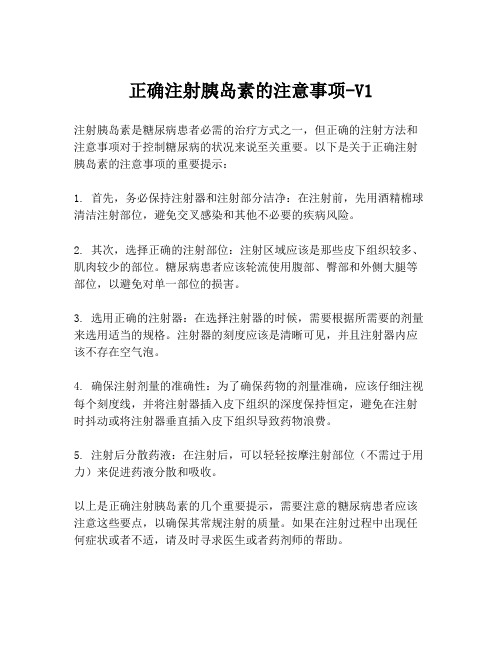 正确注射胰岛素的注意事项-V1

注射胰岛素是糖尿病患者必需的治疗方式之一，但正确的注射方法和注意事项对于控制糖尿病的状况来说至关重要。以下是关于正确注射胰岛素的注意事项的重要提示：

1. 首先，务必保持注射器和注射部分洁净：在注射前，先用酒精棉球清洁注射部位，避免交叉感染和其他不必要的疾病风险。

2. 其次，选择正确的注射部位：注射区域应该是那些皮下组织较多、肌肉较少的部位。糖尿病患者应该轮流使用腹部、臀部和外侧大腿等部位，以避免对单一部位的损害。

3. 选用正确的注射器：在选择注射器的时候，需要根据所需要的剂量来选用适当的规格。注射器的刻度应该是清晰可见，并且注射器内应该不存在空气泡。

4. 确保注射剂量的准确性：为了确保药物的剂量准确，应该仔细注视每个刻度线，并将注射器插入皮下组织的深度保持恒定，避免在注射时抖动或将注射器垂直插入皮下组织导致药物浪费。

5. 注射后分散药液：在注射后，可以轻轻按摩注射部位（不需过于用力）来促进药液分散和吸收。

以上是正确注射胰岛素的几个重要提示，需要注意的糖尿病患者应该注意这些要点，以确保其常规注射的质量。如果在注射过程中出现任何症状或者不适，请及时寻求医生或者药剂师的帮助。